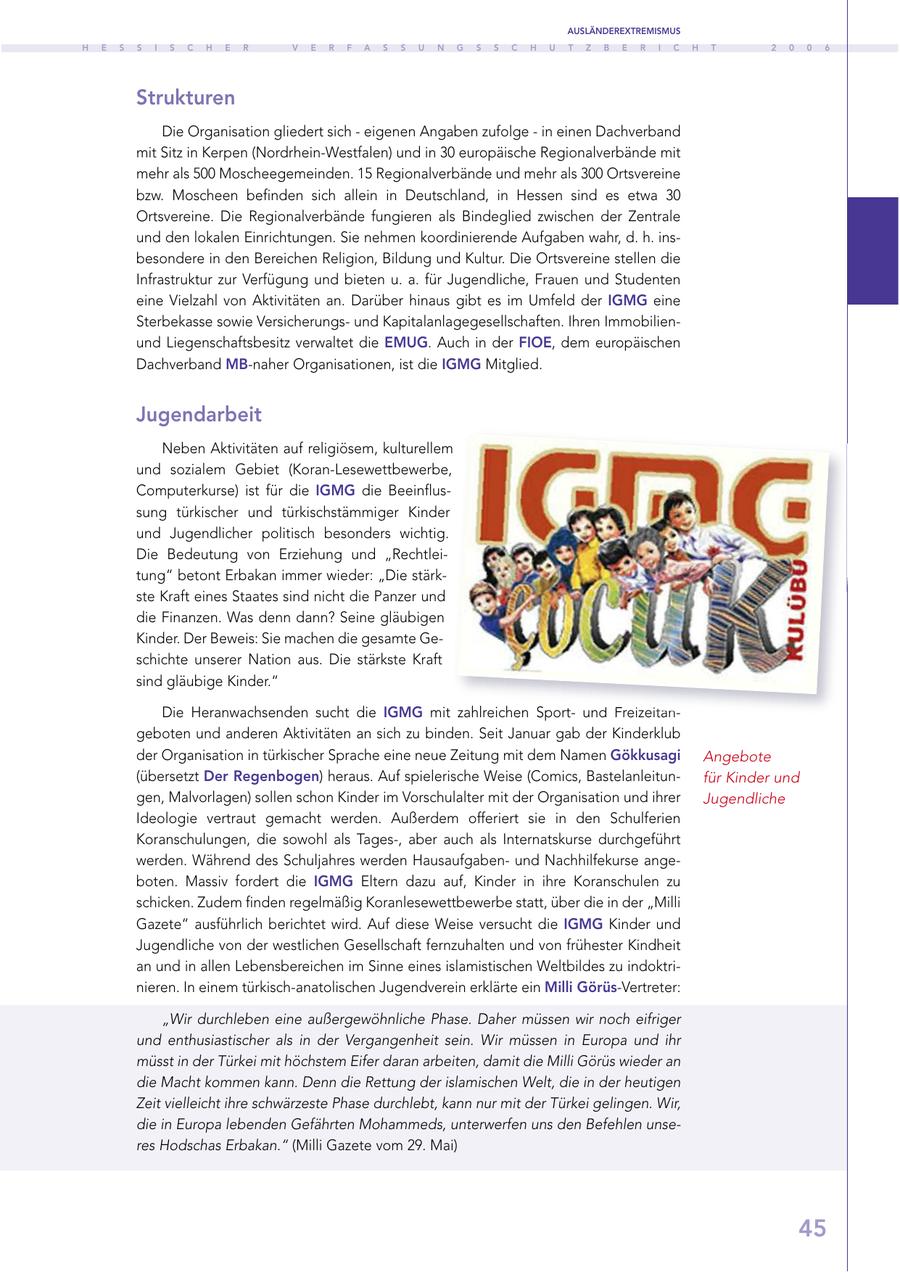 AUSLÄNDEREXTREMISMUS

HESSISCHER VERFASSUNGSSCHUTZBERICHT 2006

Strukturen

Die Organisation gliedert sich - eigenen Angaben zufolge - in einen Dachverband mit Sitz in Kerpen (Nordrhein-Westfalen) und in 30 europäische Regionalverbände mit mehr als 500 Moscheegemeinden. 15 Regionalverbände und mehr als 300 Ortsvereine bzw. Moscheen befinden sich allein in Deutschland, in Hessen sind es etwa 30 Ortsvereine. Die Regionalverbände fungieren als Bindeglied zwischen der Zentrale und den lokalen Einrichtungen. Sie nehmen koordinierende Aufgaben wahr, d. h. insbesondere in den Bereichen Religion, Bildung und Kultur. Die Ortsvereine stellen die Infrastruktur zur Verfügung und bieten u. a. für Jugendliche, Frauen und Studenten eine Vielzahl von Aktivitäten an. Darüber hinaus gibt es im Umfeld der IGMG eine Sterbekasse sowie Versicherungs- und Kapitalanlagegesellschaften. Ihren Immobilien- und Liegenschaftsbesitz verwaltet die EMUG. Auch in der FIOE, dem europäischen Dachverband MB-naher Organisationen, ist die IGMG Mitglied.

Jugendarbeit

Neben Aktivitäten auf religiösem, kulturellem und sozialem Gebiet (Koran-Lesewettbewerbe, Computerkurse) ist für die IGMG die Beeinflussung türkischer und türkischstämmiger Kinder und Jugendlicher politisch besonders wichtig. Die Bedeutung von Erziehung und „Rechtleitung" betont Erbakan immer wieder: „Die stärkste Kraft eines Staates sind nicht die Panzer und die Finanzen. Was denn dann? Seine gläubigen Kinder. Der Beweis: Sie machen die gesamte Geschichte unserer Nation aus. Die stärkste Kraft sind gläubige Kinder."

IGMG
ÇOCUK
KULÜBÜ

Die Heranwachsenden sucht die IGMG mit zahlreichen Sport- und Freizeitangeboten und anderen Aktivitäten an sich zu binden. Seit Januar gab der Kinderklub der Organisation in türkischer Sprache eine neue Zeitung mit dem Namen Gökkusagi (übersetzt Der Regenbogen) heraus. Auf spielerische Weise (Comics, Bastelanleitungen, Malvorlagen) sollen schon Kinder im Vorschulalter mit der Organisation und ihrer Ideologie vertraut gemacht werden. Außerdem offeriert sie in den Schulferien Koranschulungen, die sowohl als Tages-, aber auch als Internatskurse durchgeführt werden. Während des Schuljahres werden Hausaufgaben- und Nachhilfekurse angeboten. Massiv fordert die IGMG Eltern dazu auf, Kinder in ihre Koranschulen zu schicken. Zudem finden regelmäßig Koranlesewettbewerbe statt, über die in der „Milli Gazete" ausführlich berichtet wird. Auf diese Weise versucht die IGMG Kinder und Jugendliche von der westlichen Gesellschaft fernzuhalten und von frühester Kindheit an und in allen Lebensbereichen im Sinne eines islamistischen Weltbildes zu indoktrinieren. In einem türkisch-anatolischen Jugendverein erklärte ein Milli Görüs-Vertreter:

Angebote für Kinder und Jugendliche

„Wir durchleben eine außergewöhnliche Phase. Daher müssen wir noch eifriger und enthusiastischer als in der Vergangenheit sein. Wir müssen in Europa und ihr müsst in der Türkei mit höchstem Eifer daran arbeiten, damit die Milli Görüs wieder an die Macht kommen kann. Denn die Rettung der islamischen Welt, die in der heutigen Zeit vielleicht ihre schwärzeste Phase durchlebt, kann nur mit der Türkei gelingen. Wir, die in Europa lebenden Gefährten Mohammeds, unterwerfen uns den Befehlen unseres Hodschas Erbakan." (Milli Gazete vom 29. Mai)

45